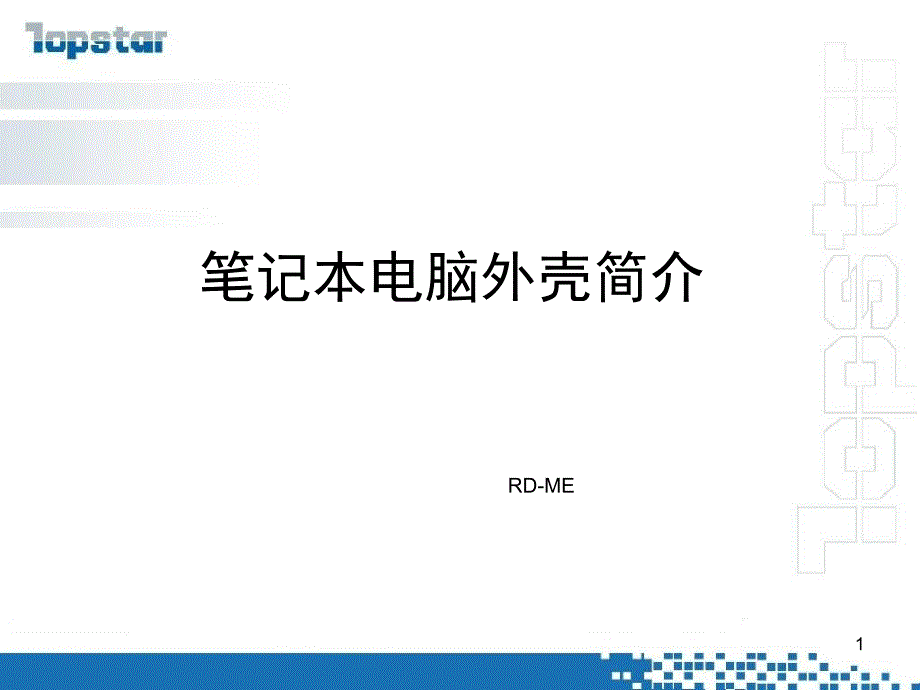 Topstar

笔记本电脑外壳简介

RD-ME

1